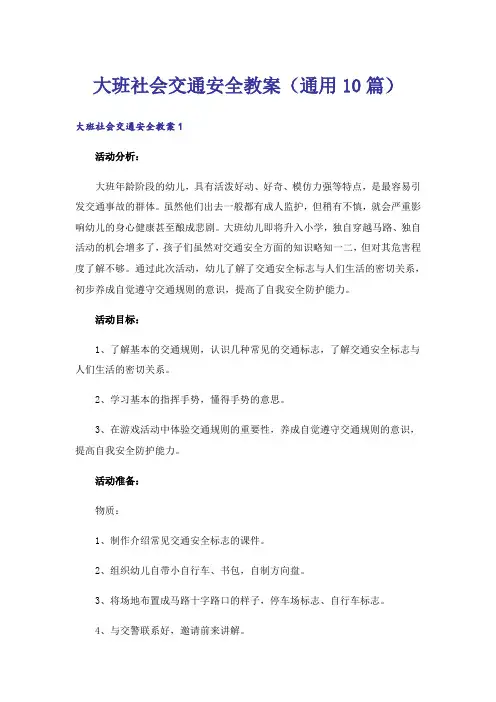 大班社会交通安全教案（通用10篇）

大班社会交通安全教案1

活动分析：

大班年龄阶段的幼儿，具有活泼好动、好奇、模仿力强等特点，是最容易引发交通事故的群体。虽然他们出去一般都有成人监护，但稍有不慎，就会严重影响幼儿的身心健康甚至酿成悲剧。大班幼儿即将升入小学，独自穿越马路、独自活动的机会增多了，孩子们虽然对交通安全方面的知识略知一二，但对其危害程度了解不够。通过此次活动，幼儿了解了交通安全标志与人们生活的密切关系，初步养成自觉遵守交通规则的意识，提高了自我安全防护能力。

活动目标：

1、了解基本的交通规则，认识几种常见的交通标志，了解交通安全标志与人们生活的密切关系。

2、学习基本的指挥手势，懂得手势的意思。

3、在游戏活动中体验交通规则的重要性，养成自觉遵守交通规则的意识，提高自我安全防护能力。

活动准备：

物质：

1、制作介绍常见交通安全标志的课件。

2、组织幼儿自带小自行车、书包，自制方向盘。

3、将场地布置成马路十字路口的样子，停车场标志、自行车标志。

4、与交警联系好，邀请前来讲解。